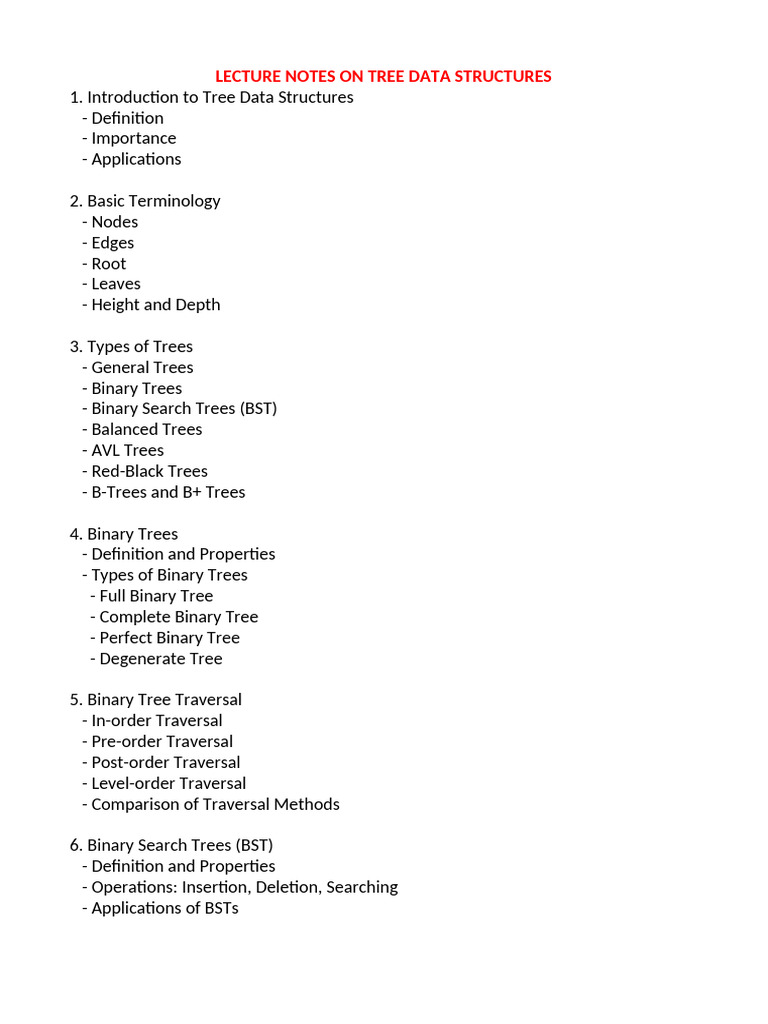 LECTURE NOTES ON TREE DATA STRUCTURES

1. Introduction to Tree Data Structures
- Definition
- Importance
- Applications

2. Basic Terminology
- Nodes
- Edges
- Root
- Leaves
- Height and Depth

3. Types of Trees
- General Trees
- Binary Trees
- Binary Search Trees (BST)
- Balanced Trees
- AVL Trees
- Red-Black Trees
- B-Trees and B+ Trees

4. Binary Trees
- Definition and Properties
- Types of Binary Trees
- Full Binary Tree
- Complete Binary Tree
- Perfect Binary Tree
- Degenerate Tree

5. Binary Tree Traversal
- In-order Traversal
- Pre-order Traversal
- Post-order Traversal
- Level-order Traversal
- Comparison of Traversal Methods

6. Binary Search Trees (BST)
- Definition and Properties
- Operations: Insertion, Deletion, Searching
- Applications of BSTs